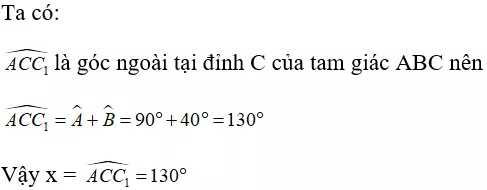 Ta có:

$\widehat{ACC_1}$ là góc ngoài tại đỉnh C của tam giác ABC nên

$\widehat{ACC_1} = \widehat{A} + \widehat{B} = 90^\circ + 40^\circ = 130^\circ$

Vậy x = $\widehat{ACC_1} = 130^\circ$